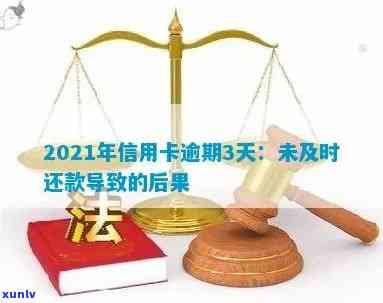 2021年信用卡逾期3天：未及时还款导致的后果

法

xunlv